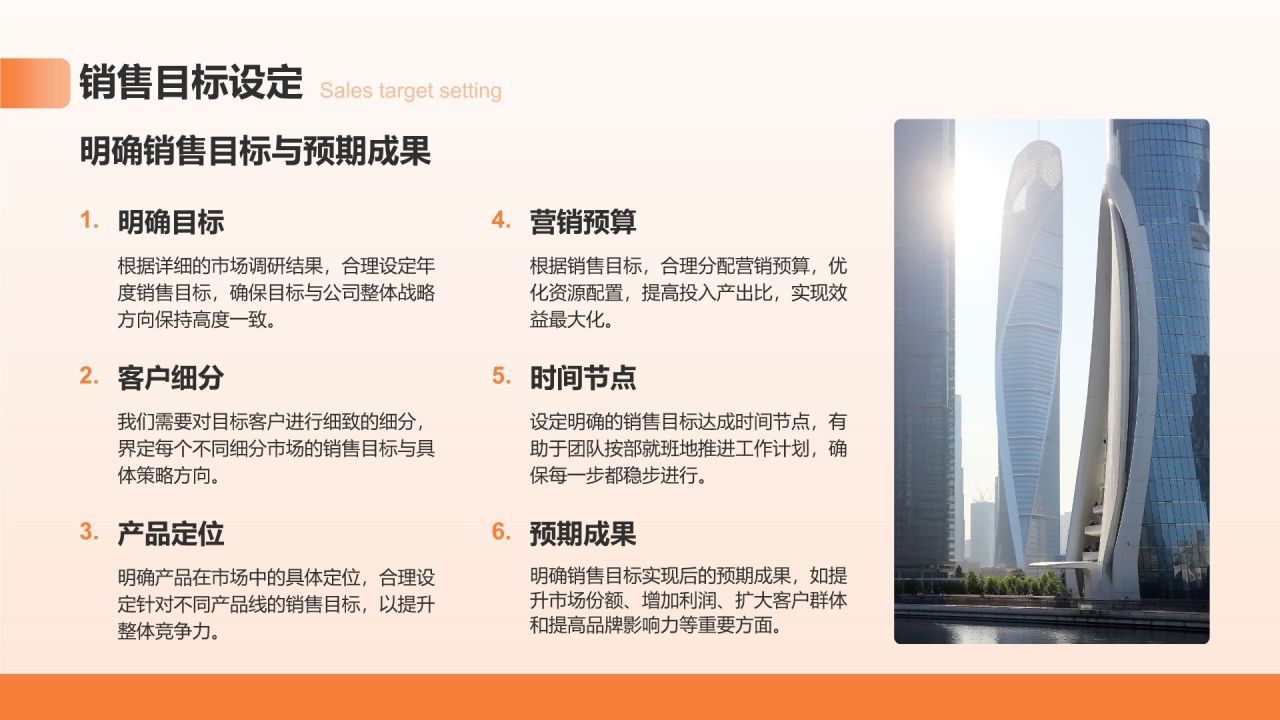 销售目标设定 Sales target setting

明确销售目标与预期成果

1. 明确目标

根据详细的市场调研结果，合理设定年度销售目标，确保目标与公司整体战略方向保持高度一致。

2. 客户细分

我们需要对目标客户进行细致的细分，界定每个不同细分市场的销售目标与具体策略方向。

3. 产品定位

明确产品在市场中的具体定位，合理设定针对不同产品线的销售目标，以提升整体竞争力。

4. 营销预算

根据销售目标，合理分配营销预算，优化资源配置，提高投入产出比，实现效益最大化。

5. 时间节点

设定明确的销售目标达成时间节点，有助于团队按部就班地推进工作计划，确保每一步都稳步进行。

6. 预期成果

明确销售目标实现后的预期成果，如提升市场份额、增加利润、扩大客户群体和提高品牌影响力等重要方面。